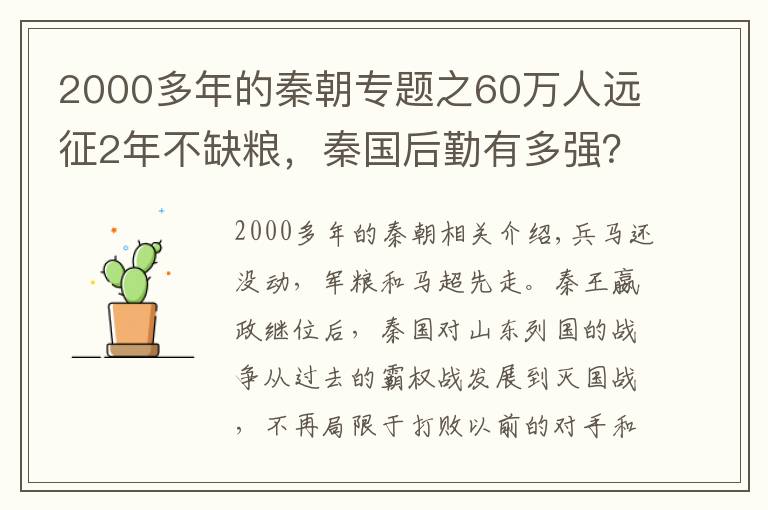 2000多年的秦朝专题之60万人远征2年不缺粮，秦国后勤有多强?

2000多年的秦朝相关介绍，兵马还没动，军粮和马超先走。秦王嬴政继位后，秦国对山东列国的战争从过去的霸权战发展到灭国战，不再局限于打败以前的对手和